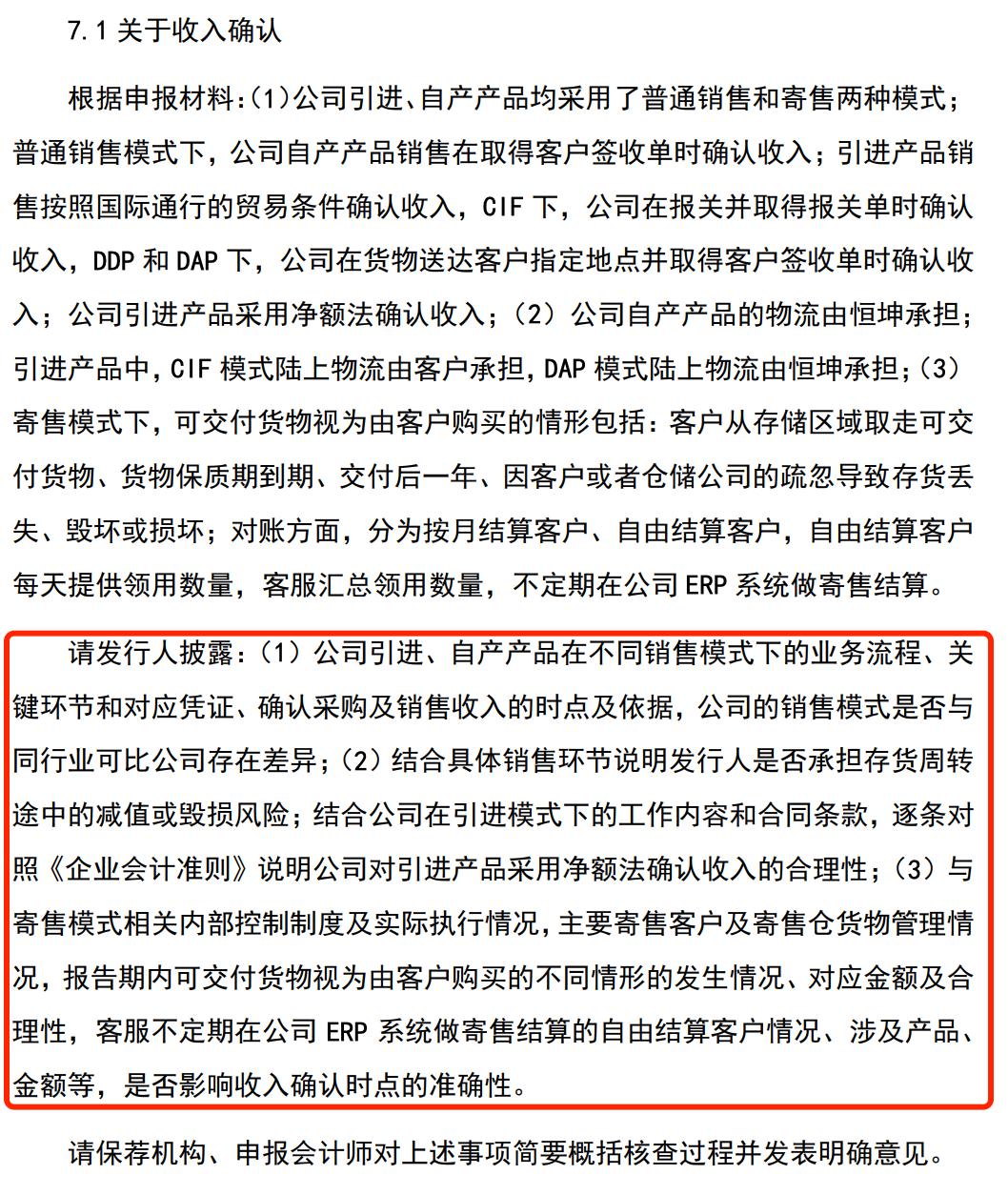 7.1 关于收入确认

根据申报材料:(1)公司引进、自产产品均采用了普通销售和寄售两种模式;普通销售模式下,公司自产产品销售在取得客户签收单时确认收入;引进产品销售按照国际通行的贸易条件确认收入,CIF 下,公司在报关并取得报关单时确认收入,DDP 和 DAP 下,公司在货物送达客户指定地点并取得客户签收单时确认收入;公司引进产品采用净额法确认收入;(2)公司自产产品的物流由恒坤承担;引进产品中,CIF 模式陆上物流由客户承担,DAP 模式陆上物流由恒坤承担;(3)寄售模式下,可交付货物视为由客户购买的情形包括:客户从存储区域取走可交付货物、货物保质期到期、交付后一年、因客户或者仓储公司的疏忽导致存货丢失、毁坏或损坏;对账方面,分为按月结算客户、自由结算客户,自由结算客户每天提供领用数量,客服汇总领用数量,不定期在公司 ERP 系统做寄售结算。

请发行人披露:(1)公司引进、自产产品在不同销售模式下的业务流程、关键环节和对应凭证、确认采购及销售收入的时点及依据,公司的销售模式是否与同行业可比公司存在差异;(2)结合具体销售环节说明发行人是否承担存货周转途中的减值或毁损风险;结合公司在引进模式下的工作内容和合同条款,逐条对照《企业会计准则》说明公司对引进产品采用净额法确认收入的合理性;(3)与寄售模式相关内部控制制度及实际执行情况,主要寄售客户及寄售仓货物管理情况,报告期内可交付货物视为由客户购买的不同情形的发生情况、对应金额及合理性,客服不定期在公司 ERP 系统做寄售结算的自由结算客户情况、涉及产品、金额等,是否影响收入确认时点的准确性。

请保荐机构、申报会计师对上述事项简要概括核查过程并发表明确意见。